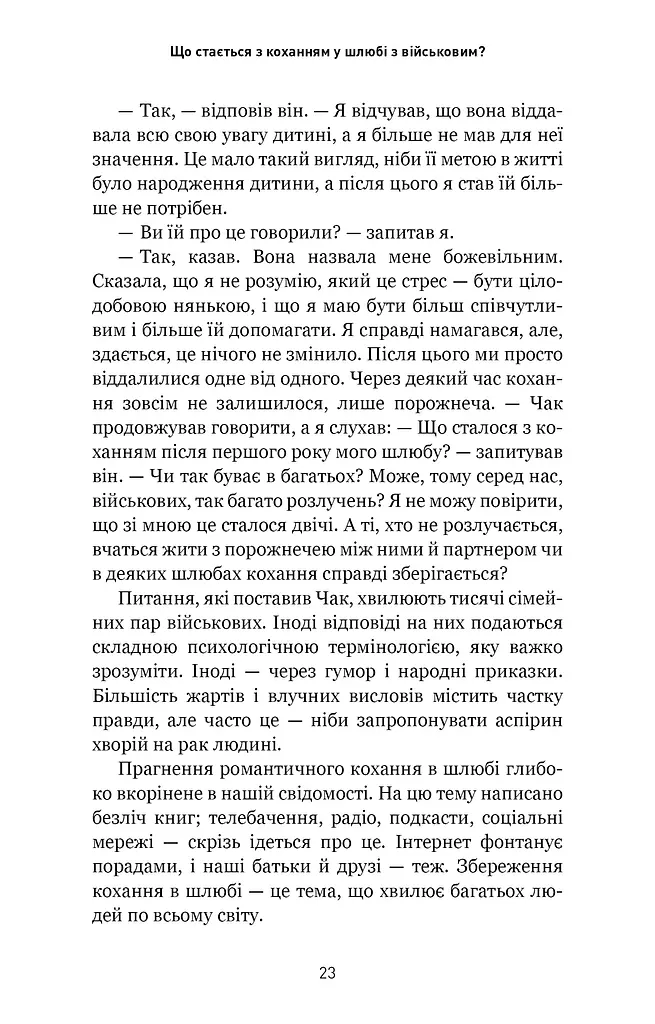 Що стається з коханням у шлюбі з військовим?

— Так, — відповів він. — Я відчував, що вона віддавала всю свою увагу дитині, а я більше не мав для неї значення. Це мало такий вигляд, ніби її метою в житті було народження дитини, а після цього я став їй більше не потрібен.

— Ви їй про це говорили? — запитав я.

— Так, казав. Вона назвала мене божевільним. Сказала, що я не розумію, який це стрес — бути цілодобовою нянькою, і що я маю бути більш співчутливим і більше їй допомагати. Я справді намагався, але, здається, це нічого не змінило. Після цього ми просто віддалилися одне від одного. Через деякий час кохання зовсім не залишилося, лише порожнеча. — Чак продовжував говорити, а я слухав: — Що сталося з коханням після першого року мого шлюбу? — запитував він. — Чи так буває в багатьох? Може, тому серед нас, військових, так багато розлучень? Я не можу повірити, що зі мною це сталося двічі. А ті, хто не розлучається, вчаться жити з порожнечею між ними й партнером чи в деяких шлюбах кохання справді зберігається?

Питання, які поставив Чак, хвилюють тисячі сімейних пар військових. Іноді відповіді на них подаються складною психологічною термінологією, яку важко зрозуміти. Іноді — через гумор і народні приказки. Більшість жартів і влучних висловів містить частку правди, але часто це — ніби запропонувати аспірин хворій на рак людині.

Прагнення романтичного кохання в шлюбі глибоко вкорінене в нашій свідомості. На цю тему написано безліч книг; телебачення, радіо, подкасти, соціальні мережі — скрізь ідеться про це. Інтернет фонтанує порадами, і наші батьки й друзі — теж. Збереження кохання в шлюбі — це тема, що хвилює багатьох людей по всьому світу.

23